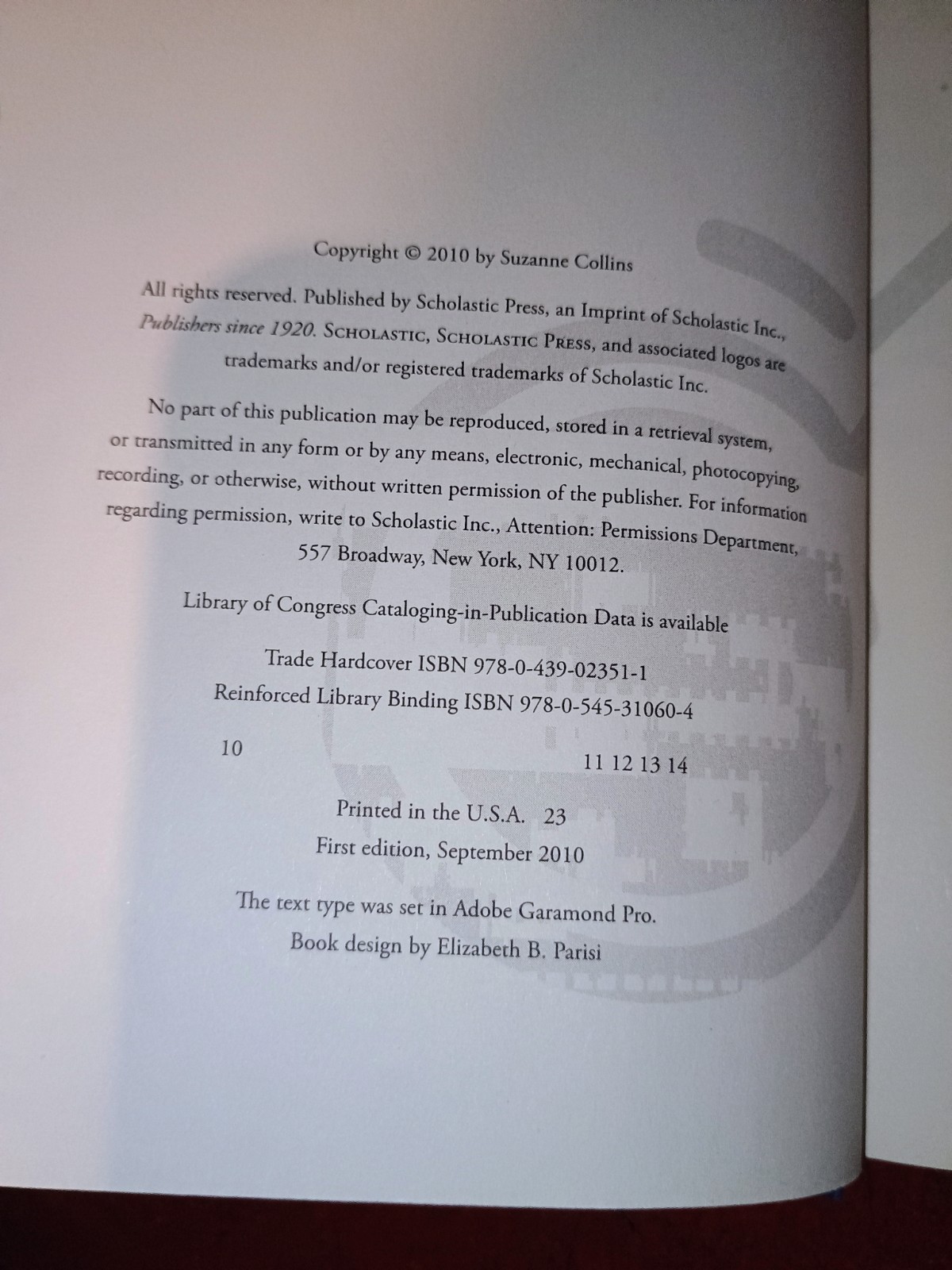 Copyright © 2010 by Suzanne Collins

All rights reserved. Published by Scholastic Press, an Imprint of Scholastic Inc., Publishers since 1920. SCHOLASTIC, SCHOLASTIC PRESS, and associated logos are trademarks and/or registered trademarks of Scholastic Inc.

No part of this publication may be reproduced, stored in a retrieval system, or transmitted in any form or by any means, electronic, mechanical, photocopying, recording, or otherwise, without written permission of the publisher. For information regarding permission, write to Scholastic Inc., Attention: Permissions Department, 557 Broadway, New York, NY 10012.

Library of Congress Cataloging-in-Publication Data is available

Trade Hardcover ISBN 978-0-439-02351-1
Reinforced Library Binding ISBN 978-0-545-31060-4

10 11 12 13 14

Printed in the U.S.A. 23
First edition, September 2010

The text type was set in Adobe Garamond Pro.
Book design by Elizabeth B. Parisi